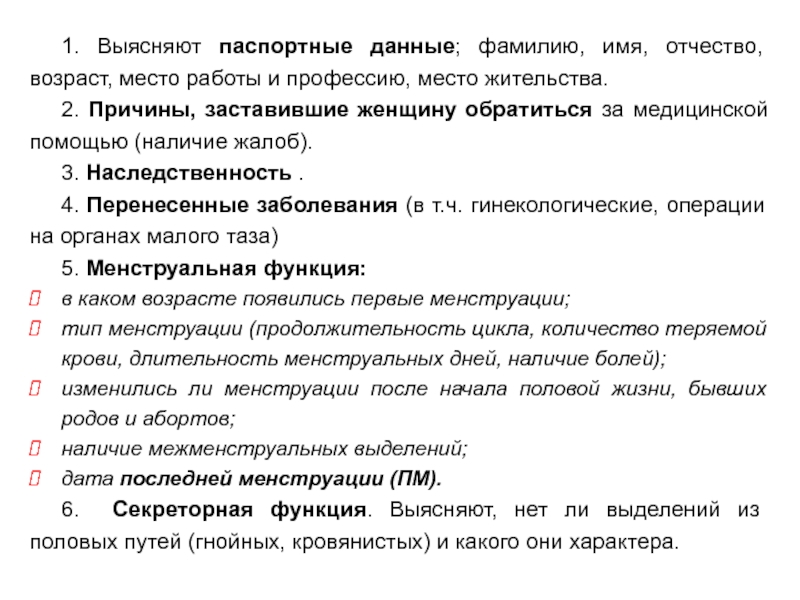 1. Выясняют паспортные данные; фамилию, имя, отчество, возраст, место работы и профессию, место жительства.

2. Причины, заставившие женщину обратиться за медицинской помощью (наличие жалоб).

3. Наследственность .

4. Перенесенные заболевания (в т.ч. гинекологические, операции на органах малого таза)

5. Менструальная функция:

 в каком возрасте появились первые менструации;

 тип менструации (продолжительность цикла, количество теряемой крови, длительность менструальных дней, наличие болей);

 изменились ли менструации после начала половой жизни, бывших родов и абортов;

 наличие межменструальных выделений;

 дата последней менструации (ПМ).

6. Секреторная функция. Выясняют, нет ли выделений из половых путей (гнойных, кровянистых) и какого они характера.